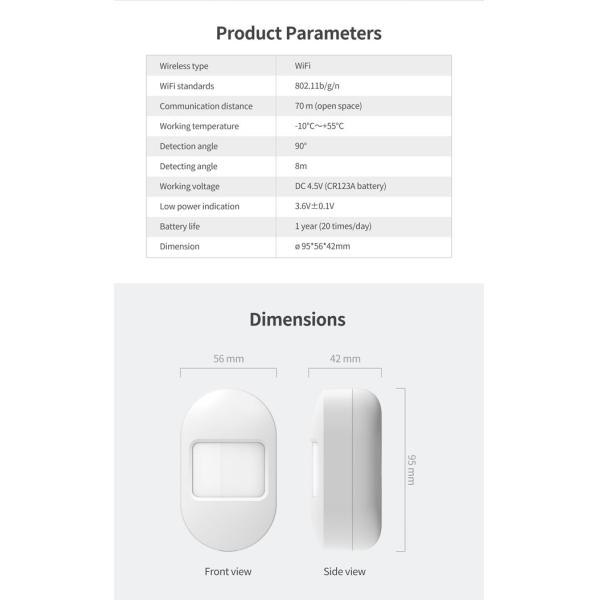 Product Parameters

| Wireless type | WiFi |
|---|---|
| WiFi standards | 802.11b/g/n |
| Communication distance | 70 m (open space) |
| Working temperature | -10°C～+55°C |
| Detection angle | 90° |
| Detecting angle | 8m |
| Working voltage | DC 4.5V (CR123A battery) |
| Low power indication | 3.6V±0.1V |
| Battery life | 1 year (20 times/day) |
| Dimension | ø 95*56*42mm |

Dimensions

56 mm

42 mm

95 mm

Front view

Side view